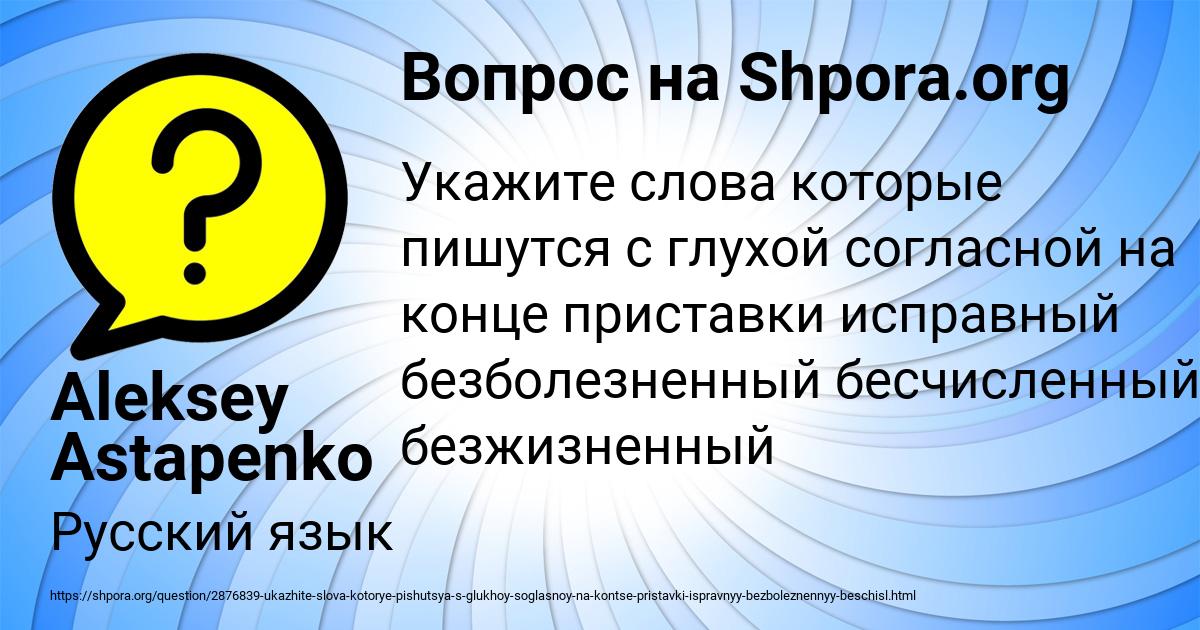 Вопрос на Shpora.org

Укажите слова которые пишутся с глухой согласной на конце приставки исправный безболезненный бесчисленный безжизненный

Aleksey Astapenko

Русский язык

https://shpora.org/question/2876839-ukazhite-slova-kotorye-pishutsya-s-glukhoy-soglasnoy-na-kontse-pristavki-ispravnyy-bezboleznennyy-beschisl.html